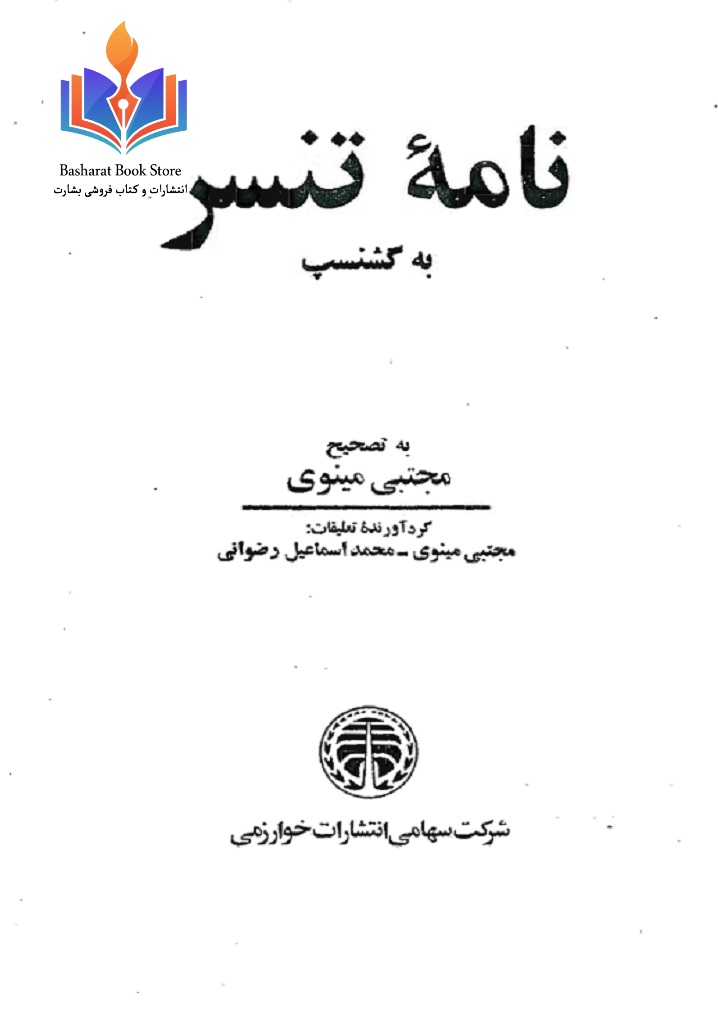 Basharat Book Store
انتشارات و کتاب فروشی بشارت

نامهٔ تنسر

به گشنسپ

به تصحیح
مجتبی مینوی

گردآورندهٔ تعلیقات:
مجتبی مینوی ـ محمد اسماعیل رضوانی

شرکت سهامی انتشارات خوارزمی